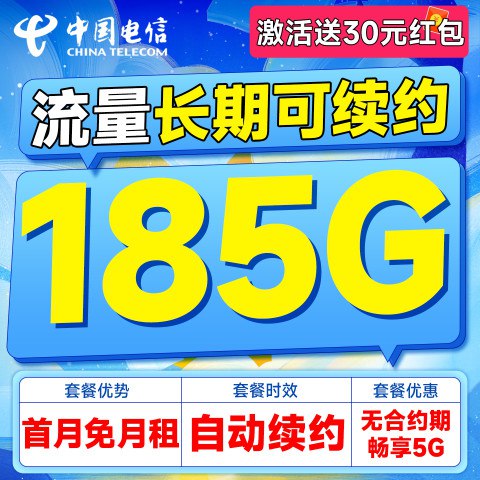 中国电信
CHINA TELECOM

激活送30元红包

流量长期可续约

185G

| 套餐优势 | 套餐时效 | 套餐优惠 |
|---|---|---|
| 首月免月租 | 自动续约 | 无合约期 畅享5G |